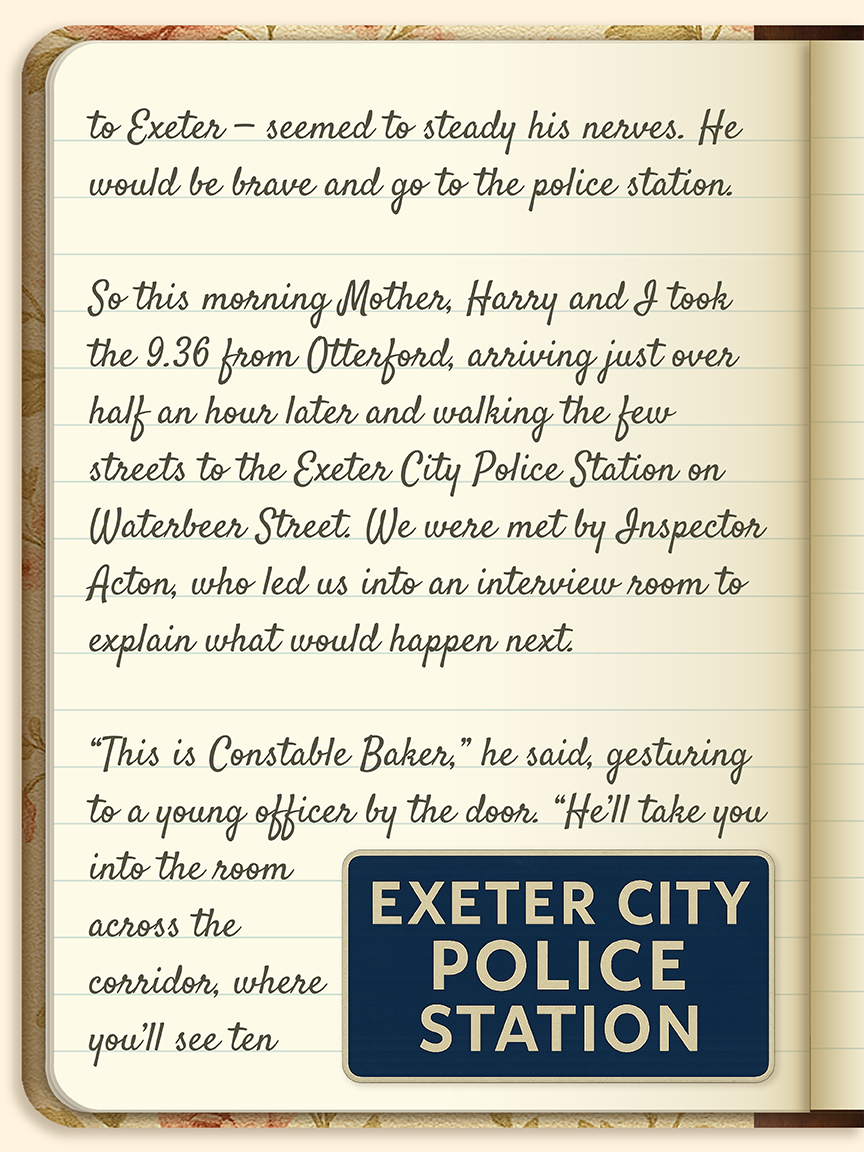 to Exeter – seemed to steady his nerves. He would be brave and go to the police station.

So this morning Mother, Harry and I took the 9.36 from Otterford, arriving just over half an hour later and walking the few streets to the Exeter City Police Station on Waterbeer Street. We were met by Inspector Acton, who led us into an interview room to explain what would happen next.

"This is Constable Baker," he said, gesturing to a young officer by the door. "He'll take you into the room across the corridor, where you'll see ten

EXETER CITY
POLICE
STATION